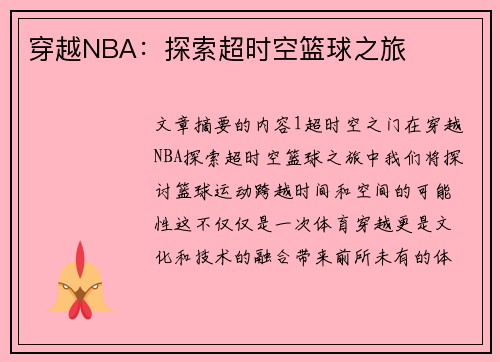 穿越NBA：探索超时空篮球之旅

文章摘要的内容1超时空之门在穿越NBA探索超时空篮球之旅中我们将探讨篮球运动跨越时间和空间的可能性这不仅仅是一次体育穿越更是文化和技术的融合带来前所未有的体